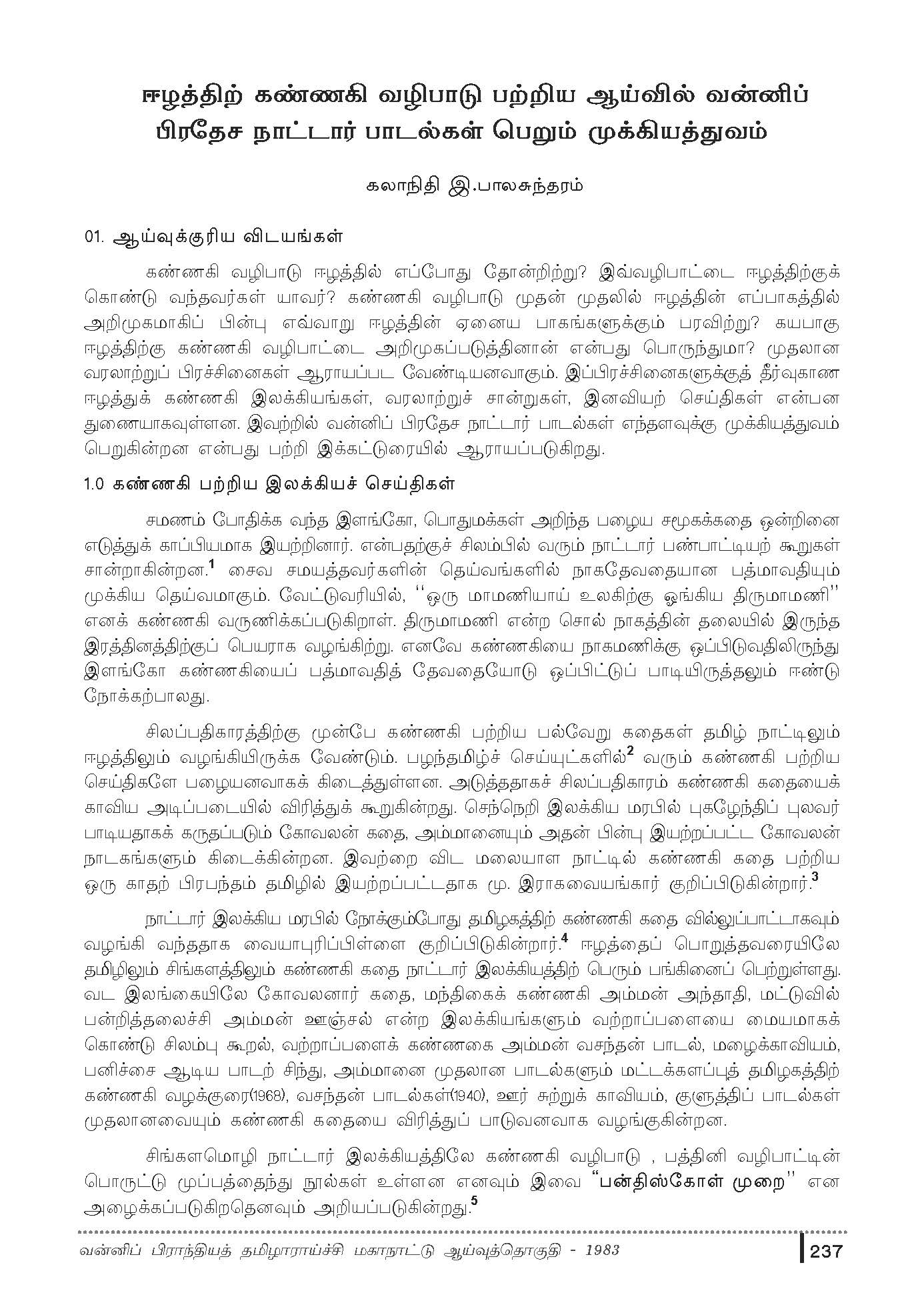 ஈழத்திற் கண்ணகி வழிபாடு பற்றிய ஆய்வில் வன்னிப் பிரதேச நாட்டார் பாடல்கள் பெறும் முக்கியத்துவம்

கலாநிதி இ.பாலசுந்தரம்

01. ஆய்வுக்குரிய விடயங்கள்

கண்ணகி வழிபாடு ஈழத்தில் எப்போது தோன்றிற்று? இவ்வழிபாட்டை ஈழத்திற்குக் கொண்டு வந்தவர்கள் யாவர்? கண்ணகி வழிபாடு முதன் முதலில் ஈழத்தின் எப்பாகத்தில் அறிமுகமாகிப் பின்பு எவ்வாறு ஈழத்தின் ஏனைய பாகங்களுக்கும் பரவிற்று? கயபாகு ஈழத்திற்கு கண்ணகி வழிபாட்டை அறிமுகப்படுத்தினான் என்பது பொருந்துமா? முதலான வரலாற்றுப் பிரச்சினைகள் ஆராயப்பட வேண்டியனவாகும். இப்பிரச்சினைகளுக்குத் தீர்வுகாண ஈழத்துக் கண்ணகி இலக்கியங்கள், வரலாற்றுச் சான்றுகள், இனவியற் செய்திகள் என்பன துணையாகவுள்ளன. இவற்றில் வன்னிப் பிரதேச நாட்டார் பாடல்கள் எந்தளவுக்கு முக்கியத்துவம் பெறுகின்றன என்பது பற்றி இக்கட்டுரையில் ஆராயப்படுகிறது.

1.0 கண்ணகி பற்றிய இலக்கியச் செய்திகள்

சமணம் போதிக்க வந்த இளங்கோ, பொதுமக்கள் அறிந்த பழைய சமூகக்கதை ஒன்றினை எடுத்துக் காப்பியமாக இயற்றினார். என்பதற்குச் சிலம்பில் வரும் நாட்டார் பண்பாட்டியற் கூறுகள் சான்றாகின்றன.$^1$ சைவ சமயத்தவர்களின் தெய்வங்களில் நாகதேவதையான பத்மாவதியும் முக்கிய தெய்வமாகும். வேட்டுவரியில், ''ஒரு மாமணியாய் உலகிற்கு ஓங்கிய திருமாமணி'' எனக் கண்ணகி வருணிக்கப்படுகிறாள். திருமாமணி என்ற சொல் நாகத்தின் தலையில் இருந்த இரத்தினத்திற்குப் பெயராக வழங்கிற்று. எனவே கண்ணகியை நாகமணிக்கு ஒப்பிடுவதிலிருந்து இளங்கோ கண்ணகியைப் பத்மாவதித் தேவதையோடு ஒப்பிட்டுப் பாடியிருத்தலும் ஈண்டு நோக்கற்பாலது.

சிலப்பதிகாரத்திற்கு முன்பே கண்ணகி பற்றிய பல்வேறு கதைகள் தமிழ் நாட்டிலும் ஈழத்திலும் வழங்கியிருக்க வேண்டும். பழந்தமிழ்ச் செய்யுட்களில்$^2$ வரும் கண்ணகி பற்றிய செய்திகளே பழையனவாகக் கிடைத்துள்ளன. அடுத்ததாகச் சிலப்பதிகாரம் கண்ணகி கதையைக் காவிய அடிப்படையில் விரித்துக் கூறுகின்றது. செந்நெறி இலக்கிய மரபில் புகழேந்திப் புலவர் பாடியதாகக் கருதப்படும் கோவலன் கதை, அம்மானையும் அதன் பின்பு இயற்றப்பட்ட கோவலன் நாடகங்களும் கிடைக்கின்றன. இவற்றை விட மலையாள நாட்டில் கண்ணகி கதை பற்றிய ஒரு காதற் பிரபந்தம் தமிழில் இயற்றப்பட்டதாக மு. இராகவையங்கார் குறிப்பிடுகின்றார்.$^3$

நாட்டார் இலக்கிய மரபில் நோக்கும்போது தமிழகத்திற் கண்ணகி கதை வில்லுப்பாட்டாகவும் வழங்கி வந்ததாக வையாபுரிப்பிள்ளை குறிப்பிடுகின்றார்.$^4$ ஈழத்தைப் பொறுத்தவரையிலே தமிழிலும் சிங்களத்திலும் கண்ணகி கதை நாட்டார் இலக்கியத்திற் பெரும் பங்கினைப் பெற்றுள்ளது. வட இலங்கையிலே கோவலனார் கதை, மந்திகைக் கண்ணகி அம்மன் அந்தாதி, மட்டுவில் பன்றித்தலைச்சி அம்மன் ஊஞ்சல் என்ற இலக்கியங்களும் வற்றாப்பளையை மையமாகக் கொண்டு சிலம்பு கூறல், வற்றாப்பளைக் கண்ணகை அம்மன் வசந்தன் பாடல், மழைக்காவியம், பனிச்சை ஆடிய பாடற் சிந்து, அம்மானை முதலான பாடல்களும் மட்டக்களப்புத் தமிழகத்திற் கண்ணகி வழக்குரை(1968), வசந்தன் பாடல்கள்(1940), ஊர் சுற்றுக் காவியம், குளுத்திப் பாடல்கள் முதலானவையும் கண்ணகி கதையை விரித்துப் பாடுவனவாக வழங்குகின்றன.

சிங்களமொழி நாட்டார் இலக்கியத்திலே கண்ணகி வழிபாடு , பத்தினி வழிபாட்டின் பொருட்டு முப்பத்தைந்து நூல்கள் உள்ளன எனவும் இவை "பன்திஸ்கோள் முறை'' என அழைக்கப்படுகிறதெனவும் அறியப்படுகின்றது.$^5$

வன்னிப் பிராந்தியத் தமிழாராய்ச்சி மகாநாட்டு ஆய்வுத்தொகுதி - 1983 237